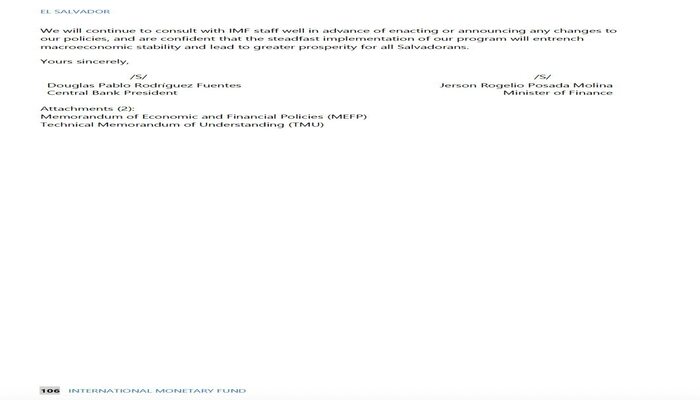 EL SALVADOR

We will continue to consult with IMF staff well in advance of enacting or announcing any changes to our policies, and are confident that the steadfast implementation of our program will entrench macroeconomic stability and lead to greater prosperity for all Salvadorans.

Yours sincerely,

/S/
Douglas Pablo Rodríguez Fuentes
Central Bank President

/S/
Jerson Rogelio Posada Molina
Minister of Finance

Attachments (2):
Memorandum of Economic and Financial Policies (MEFP)
Technical Memorandum of Understanding (TMU)

106 INTERNATIONAL MONETARY FUND